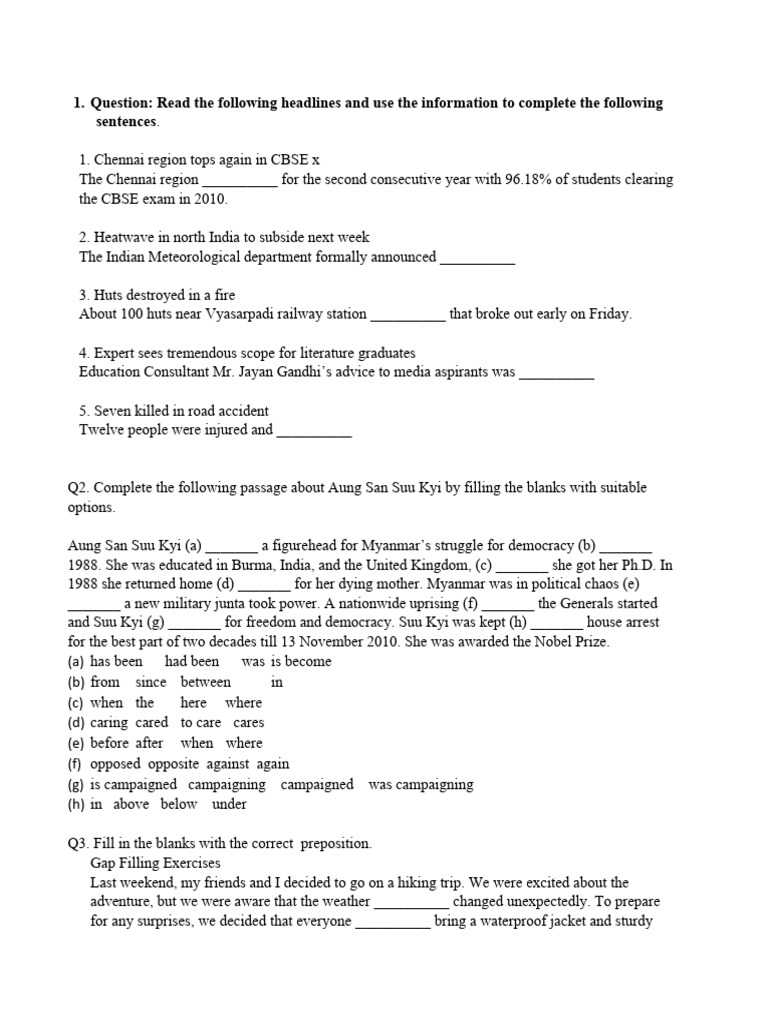 1. Question: Read the following headlines and use the information to complete the following sentences.

1. Chennai region tops again in CBSE x
The Chennai region __________ for the second consecutive year with 96.18% of students clearing the CBSE exam in 2010.

2. Heatwave in north India to subside next week
The Indian Meteorological department formally announced __________

3. Huts destroyed in a fire
About 100 huts near Vyasarpadi railway station __________ that broke out early on Friday.

4. Expert sees tremendous scope for literature graduates
Education Consultant Mr. Jayan Gandhi's advice to media aspirants was __________

5. Seven killed in road accident
Twelve people were injured and __________

Q2. Complete the following passage about Aung San Suu Kyi by filling the blanks with suitable options.

Aung San Suu Kyi (a) _______ a figurehead for Myanmar's struggle for democracy (b) _______ 1988. She was educated in Burma, India, and the United Kingdom, (c) _______ she got her Ph.D. In 1988 she returned home (d) _______ for her dying mother. Myanmar was in political chaos (e) _______ a new military junta took power. A nationwide uprising (f) _______ the Generals started and Suu Kyi (g) _______ for freedom and democracy. Suu Kyi was kept (h) _______ house arrest for the best part of two decades till 13 November 2010. She was awarded the Nobel Prize.
(a) has been had been was is become
(b) from since between in
(c) when the here where
(d) caring cared to care cares
(e) before after when where
(f) opposed opposite against again
(g) is campaigned campaigning campaigned was campaigning
(h) in above below under

Q3. Fill in the blanks with the correct preposition.
Gap Filling Exercises
Last weekend, my friends and I decided to go on a hiking trip. We were excited about the adventure, but we were aware that the weather __________ changed unexpectedly. To prepare for any surprises, we decided that everyone __________ bring a waterproof jacket and sturdy